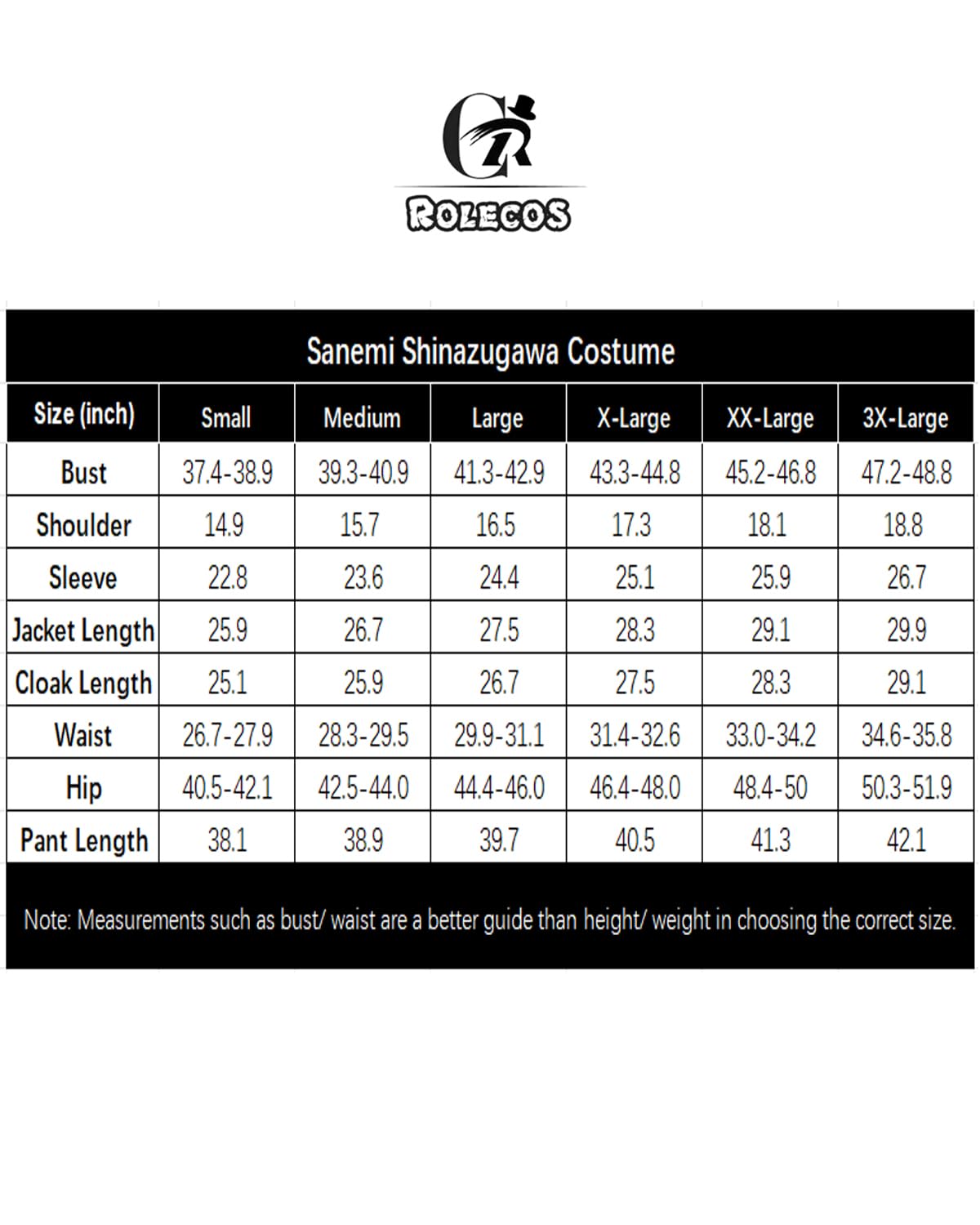 CR
ROLECOS

Sanemi Shinazugawa Costume

| Size (inch) | Small | Medium | Large | X-Large | XX-Large | 3X-Large |
|---|---|---|---|---|---|---|
| Bust | 37.4-38.9 | 39.3-40.9 | 41.3-42.9 | 43.3-44.8 | 45.2-46.8 | 47.2-48.8 |
| Shoulder | 14.9 | 15.7 | 16.5 | 17.3 | 18.1 | 18.8 |
| Sleeve | 22.8 | 23.6 | 24.4 | 25.1 | 25.9 | 26.7 |
| Jacket Length | 25.9 | 26.7 | 27.5 | 28.3 | 29.1 | 29.9 |
| Cloak Length | 25.1 | 25.9 | 26.7 | 27.5 | 28.3 | 29.1 |
| Waist | 26.7-27.9 | 28.3-29.5 | 29.9-31.1 | 31.4-32.6 | 33.0-34.2 | 34.6-35.8 |
| Hip | 40.5-42.1 | 42.5-44.0 | 44.4-46.0 | 46.4-48.0 | 48.4-50 | 50.3-51.9 |
| Pant Length | 38.1 | 38.9 | 39.7 | 40.5 | 41.3 | 42.1 |

Note: Measurements such as bust/ waist are a better guide than height/ weight in choosing the correct size.